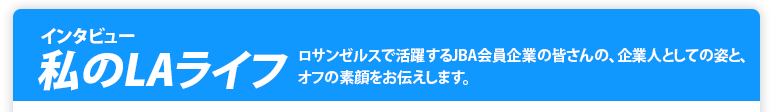 インタビュー
私のLAライフ

ロサンゼルスで活躍するJBA会員企業の皆さんの、企業人としての姿と、オフの素顔をお伝えします。